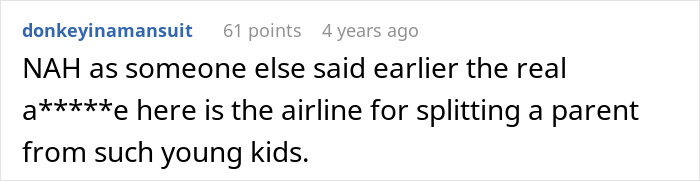 donkeyinamansuit 61 points 4 years ago

NAH as someone else said earlier the real a*****e here is the airline for splitting a parent from such young kids.